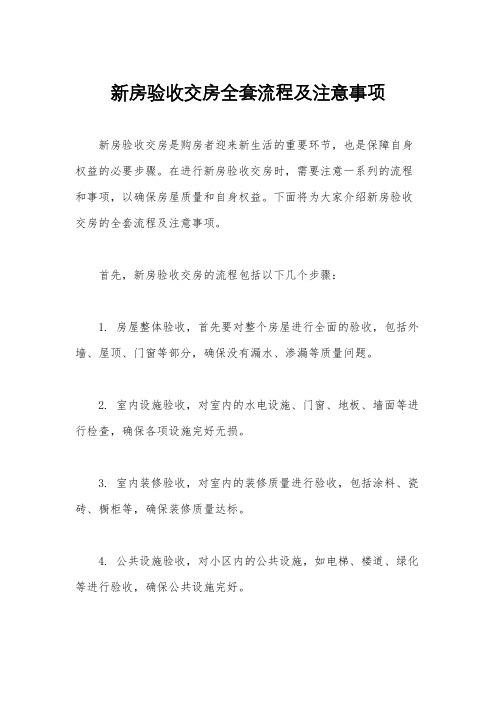 新房验收交房全套流程及注意事项

新房验收交房是购房者迎来新生活的重要环节，也是保障自身权益的必要步骤。在进行新房验收交房时，需要注意一系列的流程和事项，以确保房屋质量和自身权益。下面将为大家介绍新房验收交房的全套流程及注意事项。

首先，新房验收交房的流程包括以下几个步骤：

1. 房屋整体验收，首先要对整个房屋进行全面的验收，包括外墙、屋顶、门窗等部分，确保没有漏水、渗漏等质量问题。

2. 室内设施验收，对室内的水电设施、门窗、地板、墙面等进行检查，确保各项设施完好无损。

3. 室内装修验收，对室内的装修质量进行验收，包括涂料、瓷砖、橱柜等，确保装修质量达标。

4. 公共设施验收，对小区内的公共设施，如电梯、楼道、绿化等进行验收，确保公共设施完好。